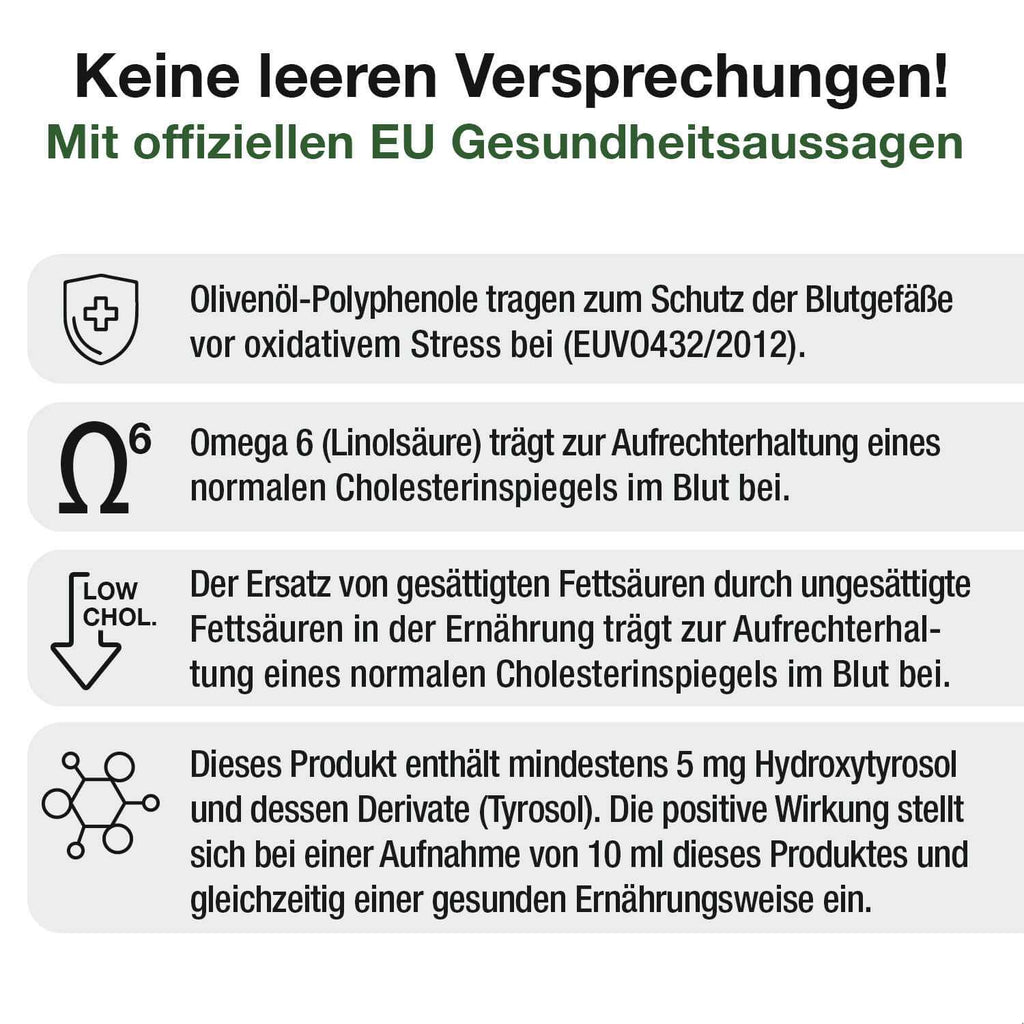 Keine leeren Versprechungen!
Mit offiziellen EU Gesundheitsaussagen

Olivenöl-Polyphenole tragen zum Schutz der Blutgefäße vor oxidativem Stress bei (EUVO432/2012).

$\Omega^6$

Omega 6 (Linolsäure) trägt zur Aufrechterhaltung eines normalen Cholesterinspiegels im Blut bei.

LOW CHOL.

Der Ersatz von gesättigten Fettsäuren durch ungesättigte Fettsäuren in der Ernährung trägt zur Aufrechterhaltung eines normalen Cholesterinspiegels im Blut bei.

Dieses Produkt enthält mindestens 5 mg Hydroxytyrosol und dessen Derivate (Tyrosol). Die positive Wirkung stellt sich bei einer Aufnahme von 10 ml dieses Produktes und gleichzeitig einer gesunden Ernährungsweise ein.